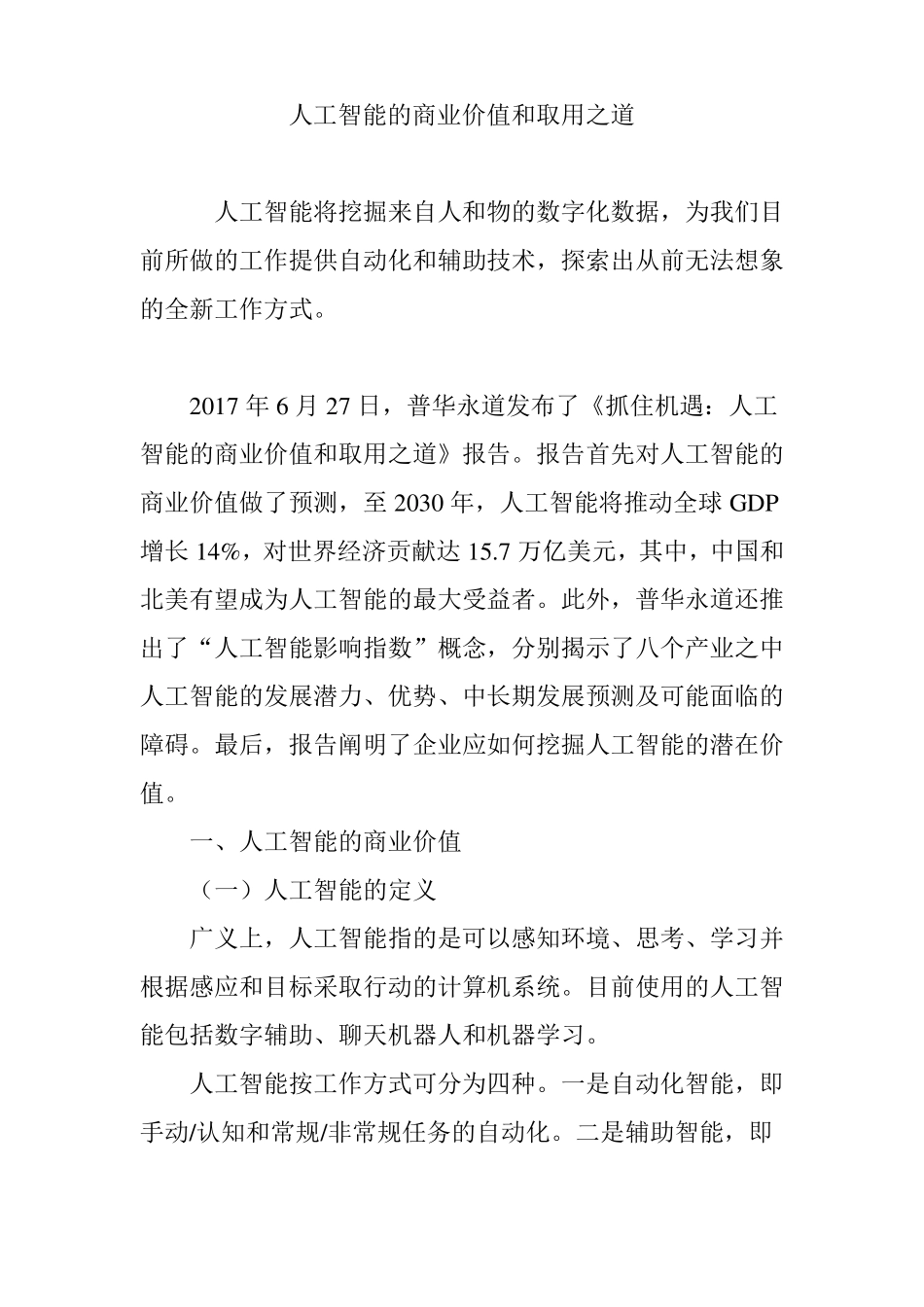 人工智能的商业价值和取用之道

人工智能将挖掘来自人和物的数字化数据，为我们目前所做的工作提供自动化和辅助技术，探索出从前无法想象的全新工作方式。

2017 年 6 月 27 日，普华永道发布了《抓住机遇：人工智能的商业价值和取用之道》报告。报告首先对人工智能的商业价值做了预测，至 2030 年，人工智能将推动全球 GDP 增长 14%，对世界经济贡献达 15.7 万亿美元，其中，中国和北美有望成为人工智能的最大受益者。此外，普华永道还推出了“人工智能影响指数”概念，分别揭示了八个产业之中人工智能的发展潜力、优势、中长期发展预测及可能面临的障碍。最后，报告阐明了企业应如何挖掘人工智能的潜在价值。

一、人工智能的商业价值

（一）人工智能的定义

广义上，人工智能指的是可以感知环境、思考、学习并根据感应和目标采取行动的计算机系统。目前使用的人工智能包括数字辅助、聊天机器人和机器学习。

人工智能按工作方式可分为四种。一是自动化智能，即手动/认知和常规/非常规任务的自动化。二是辅助智能，即